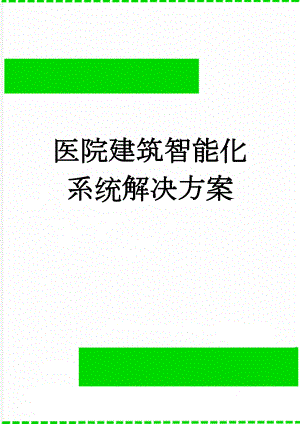 医院建筑智能化系统解决方案